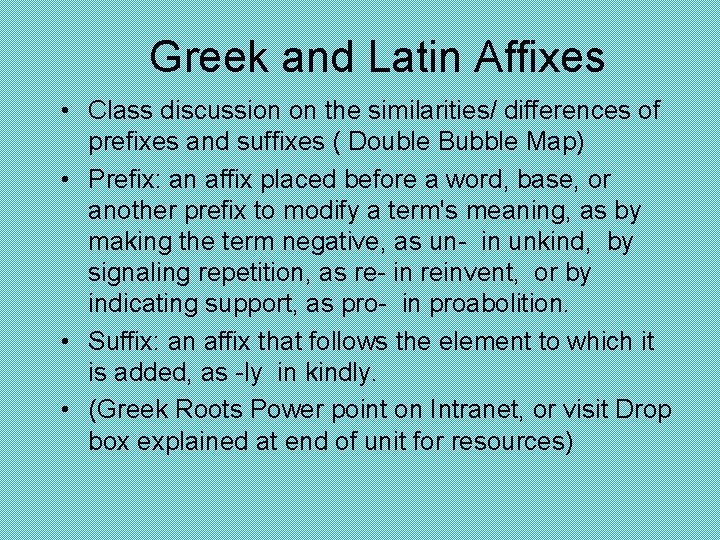 Greek and Latin Affixes

• Class discussion on the similarities/ differences of prefixes and suffixes ( Double Bubble Map)

• Prefix: an affix placed before a word, base, or another prefix to modify a term's meaning, as by making the term negative, as un- in unkind, by signaling repetition, as re- in reinvent, or by indicating support, as pro- in proabolition.

• Suffix: an affix that follows the element to which it is added, as -ly in kindly.

• (Greek Roots Power point on Intranet, or visit Drop box explained at end of unit for resources)